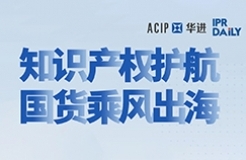 ACIP 华进 IPR DAILY

知识产权护航
国货乘风出海